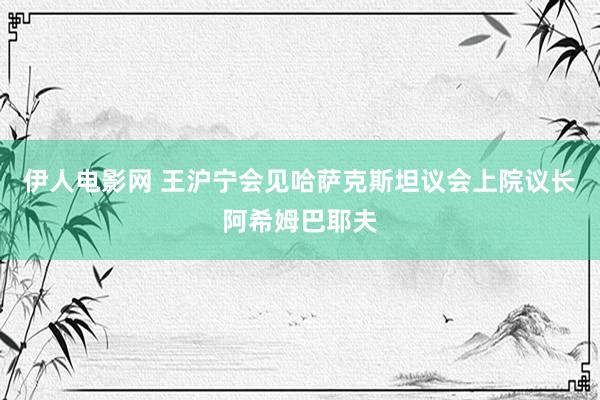 伊人电影网 王沪宁会见哈萨克斯坦议会上院议长阿希姆巴耶夫